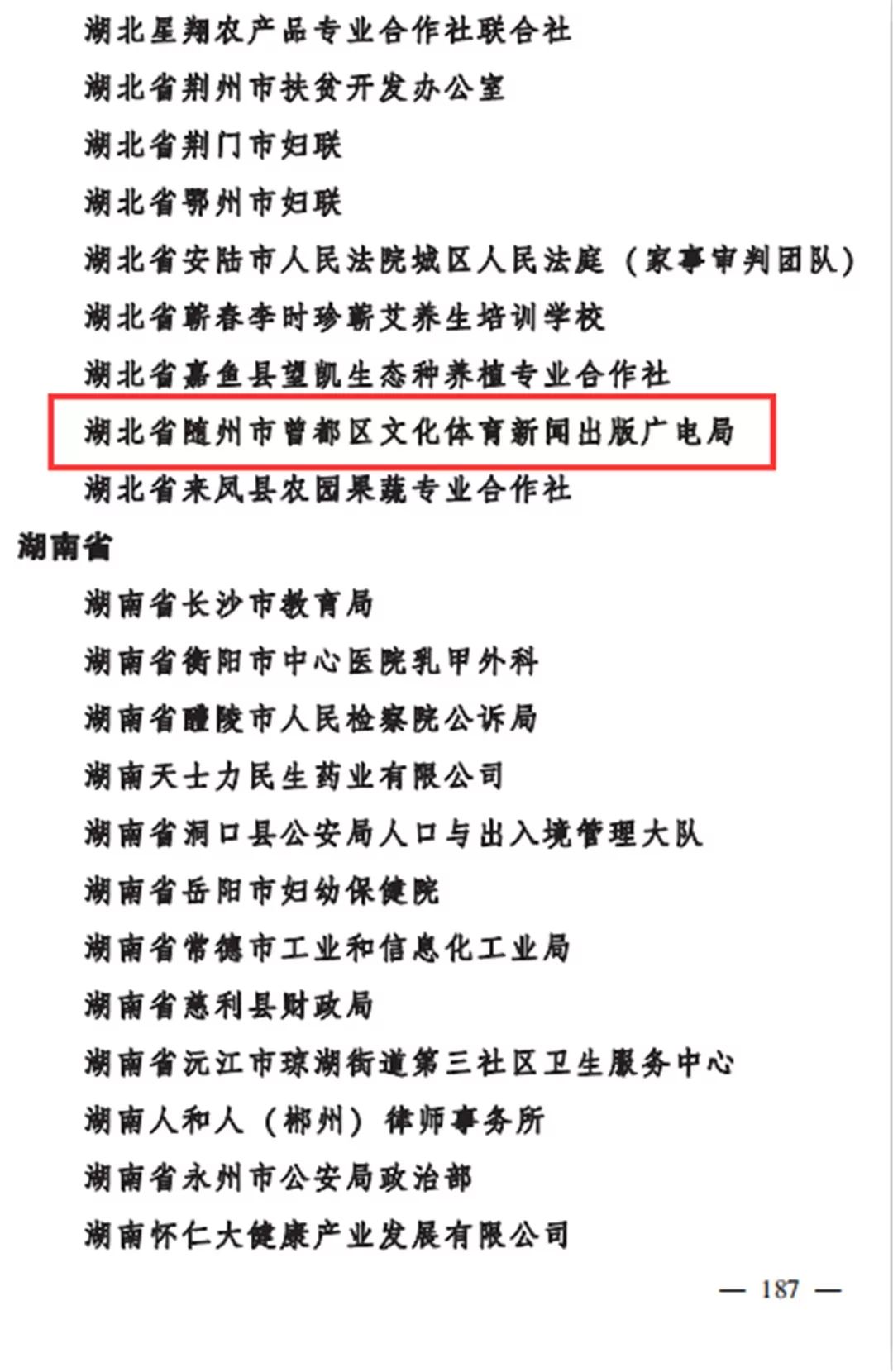 湖北星翔农产品专业合作社联合社

湖北省荆州市扶贫开发办公室

湖北省荆门市妇联

湖北省鄂州市妇联

湖北省安陆市人民法院城区人民法庭（家事审判团队）

湖北省蕲春李时珍蕲艾养生培训学校

湖北省嘉鱼县望凯生态种养植专业合作社

湖北省随州市曾都区文化体育新闻出版广电局

湖北省来凤县农园果蔬专业合作社

湖南省

湖南省长沙市教育局

湖南省衡阳市中心医院乳甲外科

湖南省醴陵市人民检察院公诉局

湖南天士力民生药业有限公司

湖南省洞口县公安局人口与出入境管理大队

湖南省岳阳市妇幼保健院

湖南省常德市工业和信息化工业局

湖南省慈利县财政局

湖南省沅江市琼湖街道第三社区卫生服务中心

湖南人和人（郴州）律师事务所

湖南省永州市公安局政治部

湖南怀仁大健康产业发展有限公司

— 187 —